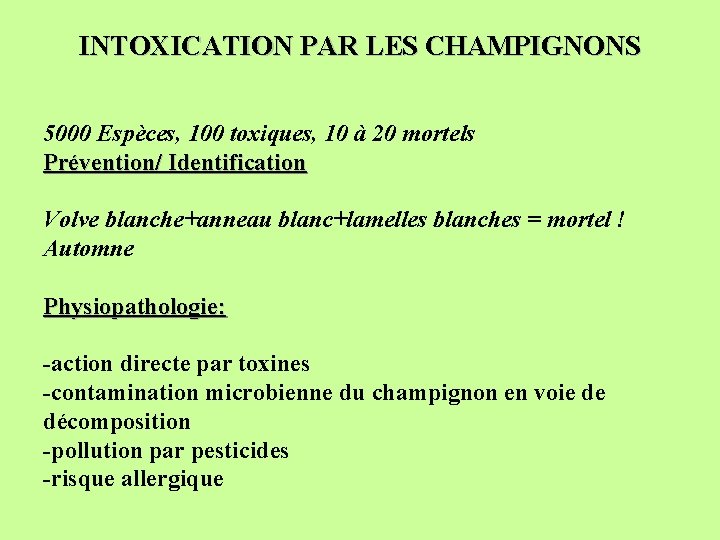 INTOXICATION PAR LES CHAMPIGNONS

5000 Espèces, 100 toxiques, 10 à 20 mortels
Prévention/ Identification

Volve blanche+anneau blanc+lamelles blanches = mortel !
Automne

Physiopathologie:

-action directe par toxines
-contamination microbienne du champignon en voie de décomposition
-pollution par pesticides
-risque allergique